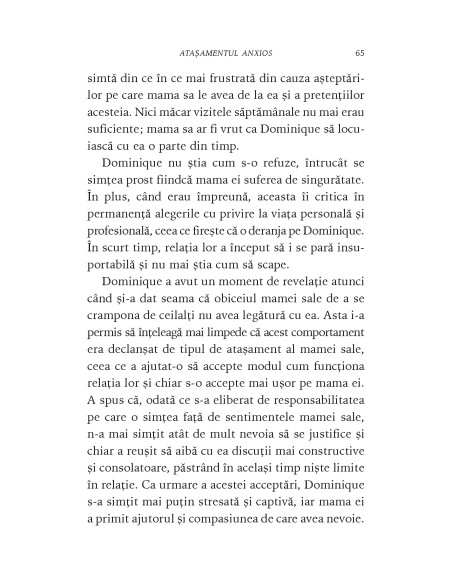 ATAȘAMENTUL ANXIOS 65

simtă din ce în ce mai frustrată din cauza așteptărilor pe care mama sa le avea de la ea și a pretențiilor acesteia. Nici măcar vizitele săptămânale nu mai erau suficiente; mama sa ar fi vrut ca Dominique să locuiască cu ea o parte din timp.

Dominique nu știa cum s-o refuze, întrucât se simțea prost fiindcă mama ei suferea de singurătate. În plus, când erau împreună, aceasta îi critica în permanență alegerile cu privire la viața personală și profesională, ceea ce firește că o deranja pe Dominique. În scurt timp, relația lor a început să i se pară insuportabilă și nu mai știa cum să scape.

Dominique a avut un moment de revelație atunci când și-a dat seama că obiceiul mamei sale de a se crampona de ceilalți nu avea legătură cu ea. Asta i-a permis să înțeleagă mai limpede că acest comportament era declanșat de tipul de atașament al mamei sale, ceea ce a ajutat-o să accepte modul cum funcționa relația lor și chiar s-o accepte mai ușor pe mama ei. A spus că, odată ce s-a eliberat de responsabilitatea pe care o simțea față de sentimentele mamei sale, n-a mai simțit atât de mult nevoia să se justifice și chiar a reușit să aibă cu ea discuții mai constructive și consolatoare, păstrând în același timp niște limite în relație. Ca urmare a acestei acceptări, Dominique s-a simțit mai puțin stresată și captivă, iar mama ei a primit ajutorul și compasiunea de care avea nevoie.